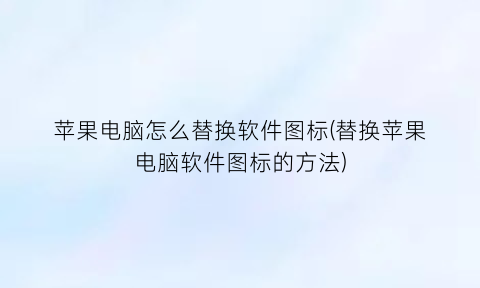 苹果电脑怎么替换软件图标(替换苹果电脑软件图标的方法)